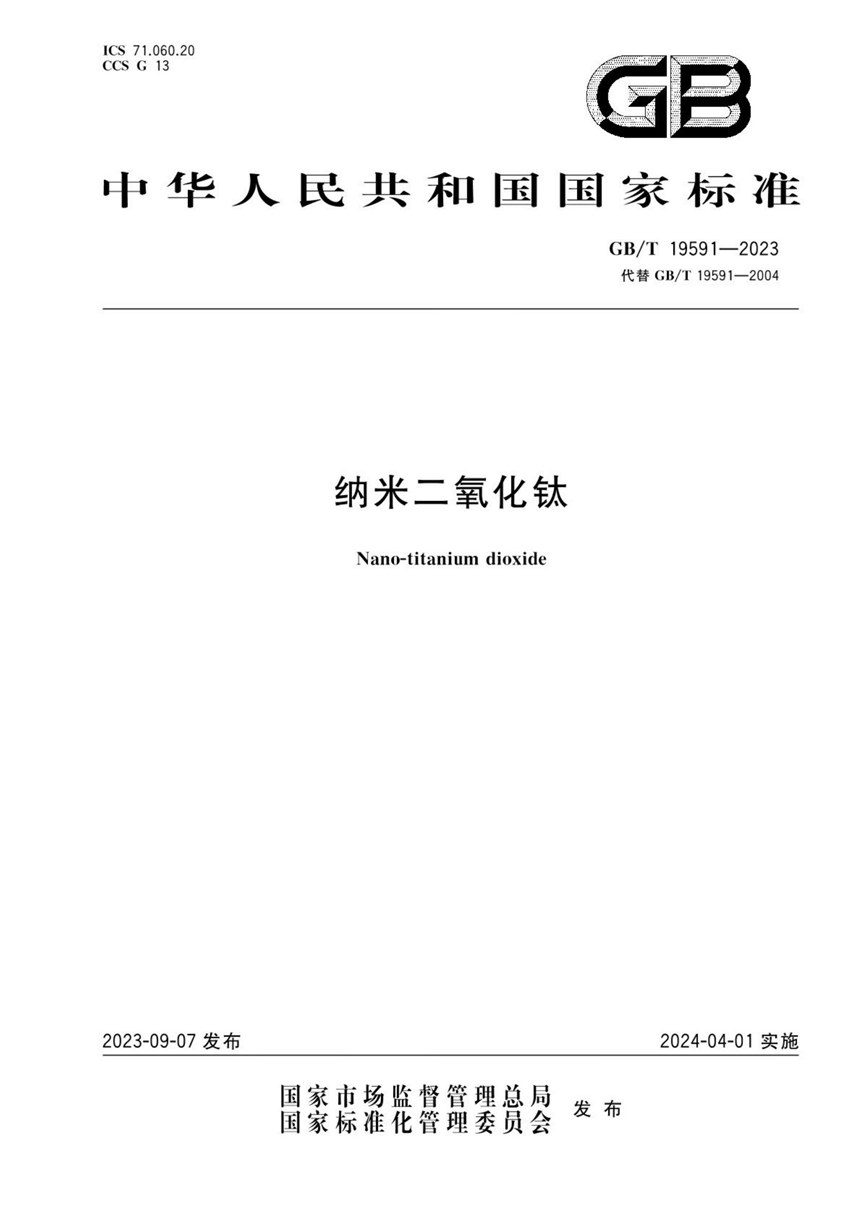 ICS 71.060.20
CCS G 13

GB

中华人民共和国国家标准

GB/T 19591—2023
代替 GB/T 19591—2004

纳米二氧化钛

Nano-titanium dioxide

2023-09-07 发布

2024-04-01 实施

国家市场监督管理总局
国家标准化管理委员会
发布